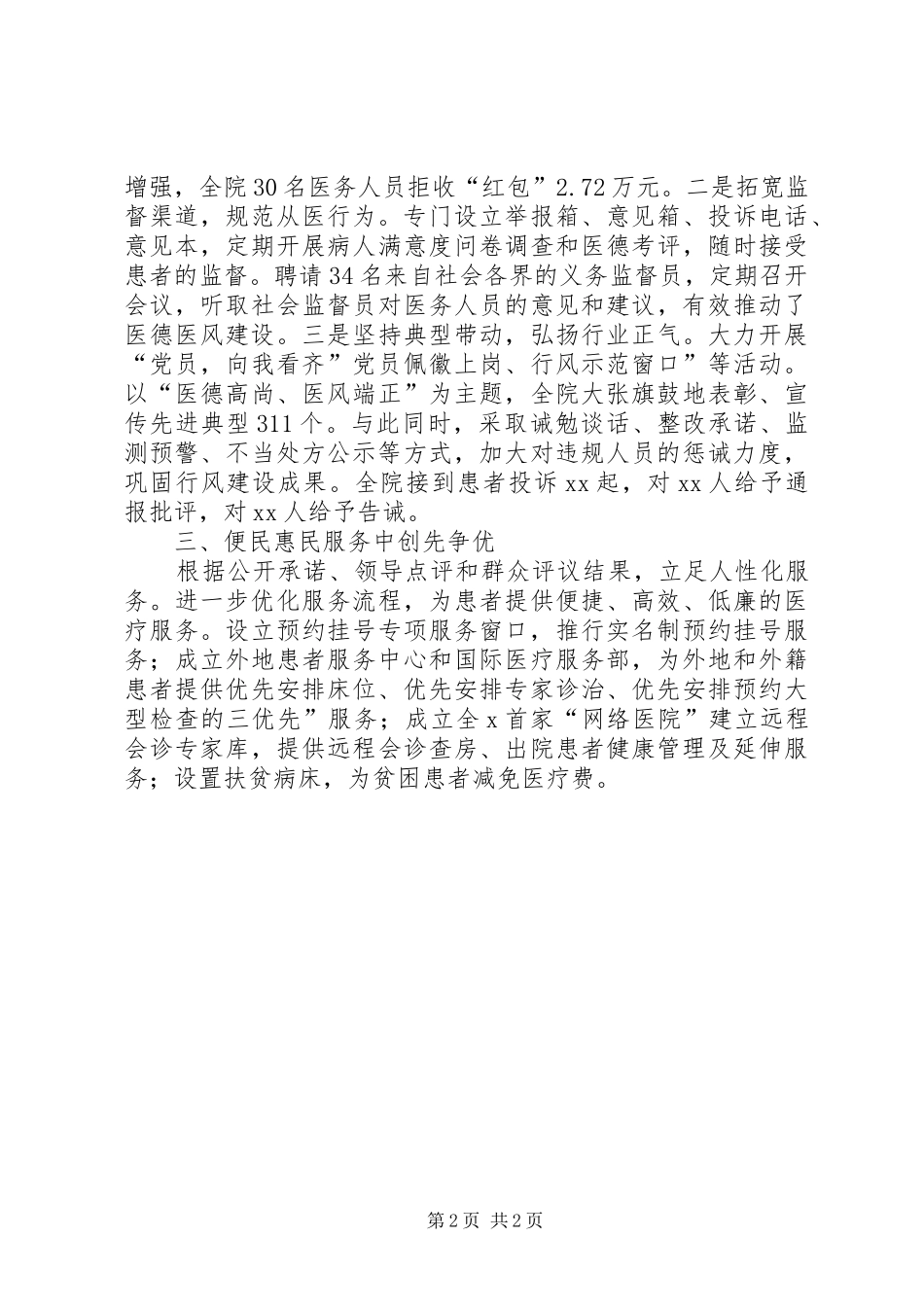 增强，全院30名医务人员拒收“红包”2.72万元。二是拓宽监督渠道，规范从医行为。专门设立举报箱、意见箱、投诉电话、意见本，定期开展病人满意度问卷调查和医德考评，随时接受患者的监督。聘请34名来自社会各界的义务监督员，定期召开会议，听取社会监督员对医务人员的意见和建议，有效推动了医德医风建设。三是坚持典型带动，弘扬行业正气。大力开展“党员，向我看齐”党员佩徽上岗、行风示范窗口”等活动。以“医德高尚、医风端正”为主题，全院大张旗鼓地表彰、宣传先进典型311个。与此同时，采取诫勉谈话、整改承诺、监测预警、不当处方公示等方式，加大对违规人员的惩诫力度，巩固行风建设成果。全院接到患者投诉xx起，对xx人给予通报批评，对xx人给予告诫。

三、便民惠民服务中创先争优

根据公开承诺、领导点评和群众评议结果，立足人性化服务。进一步优化服务流程，为患者提供便捷、高效、低廉的医疗服务。设立预约挂号专项服务窗口，推行实名制预约挂号服务；成立外地患者服务中心和国际医疗服务部，为外地和外籍患者提供优先安排床位、优先安排专家诊治、优先安排预约大型检查的三优先”服务；成立全x首家“网络医院”建立远程会诊专家库，提供远程会诊查房、出院患者健康管理及延伸服务；设置扶贫病床，为贫困患者减免医疗费。

第2页 共2页